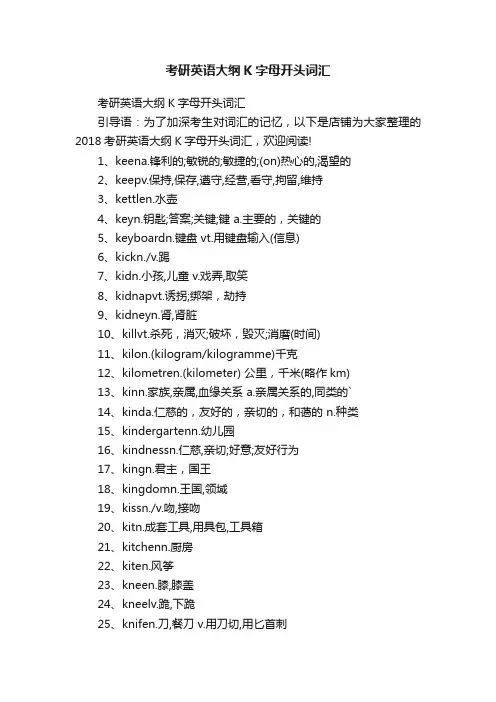 考研英语大纲 K 字母开头词汇

考研英语大纲 K 字母开头词汇

引导语：为了加深考生对词汇的记忆，以下是店铺为大家整理的 2018 考研英语大纲 K 字母开头词汇，欢迎阅读!

1、keena.锋利的;敏锐的;敏捷的;(on)热心的,渴望的

2、keepv.保持,保存,遵守,经营,看守,拘留,维持

3、kettlen.水壶

4、keyn.钥匙;答案;关键;键 a.主要的，关键的

5、keyboardn.键盘 vt.用键盘输入(信息)

6、kickn./v.踢

7、kidn.小孩,儿童 v.戏弄,取笑

8、kidnapvt.诱拐;绑架，劫持

9、kidneyn.肾,肾脏

10、killvt.杀死，消灭;破坏，毁灭;消磨(时间)

11、kilon.(kilogram/kilogramme)千克

12、kilometren.(kilometer) 公里，千米(略作 km)

13、kinn.家族,亲属,血缘关系 a.亲属关系的,同类的`

14、kinda.仁慈的，友好的，亲切的，和蔼的 n.种类

15、kindergartenn.幼儿园

16、kindnessn.仁慈,亲切;好意;友好行为

17、kingn.君主，国王

18、kingdomn.王国,领域

19、kissn./v.吻,接吻

20、kitn.成套工具,用具包,工具箱

21、kitchenn.厨房

22、kiten.风筝

23、kneen.膝,膝盖

24、kneelv.跪,下跪

25、knifen.刀,餐刀 v.用刀切,用匕首刺